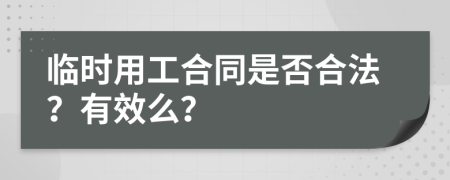 临时用工合同是否合法？有效么?